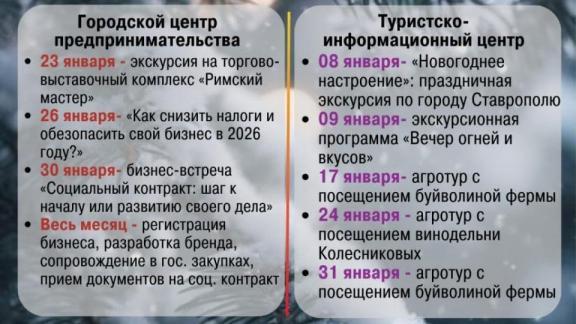 Городской центр предпринимательства

• 23 января - экскурсия на торгово-выставочный комплекс «Римский мастер»
• 26 января- «Как снизить налоги и обезопасить свой бизнес в 2026 году?»
• 30 января- бизнес-встреча «Социальный контракт: шаг к началу или развитию своего дела»
• Весь месяц - регистрация бизнеса, разработка бренда, сопровождение в гос. закупках, прием документов на соц. контракт

Туристско-информационный центр

• 08 января- «Новогоднее настроение»: праздничная экскурсия по городу Ставрополю
• 09 января- экскурсионная программа «Вечер огней и вкусов»
• 17 января- агротур с посещением буйволиной фермы
• 24 января - агротур с посещением винодельни Колесниковых
• 31 января - агротур с посещением буйволиной фермы